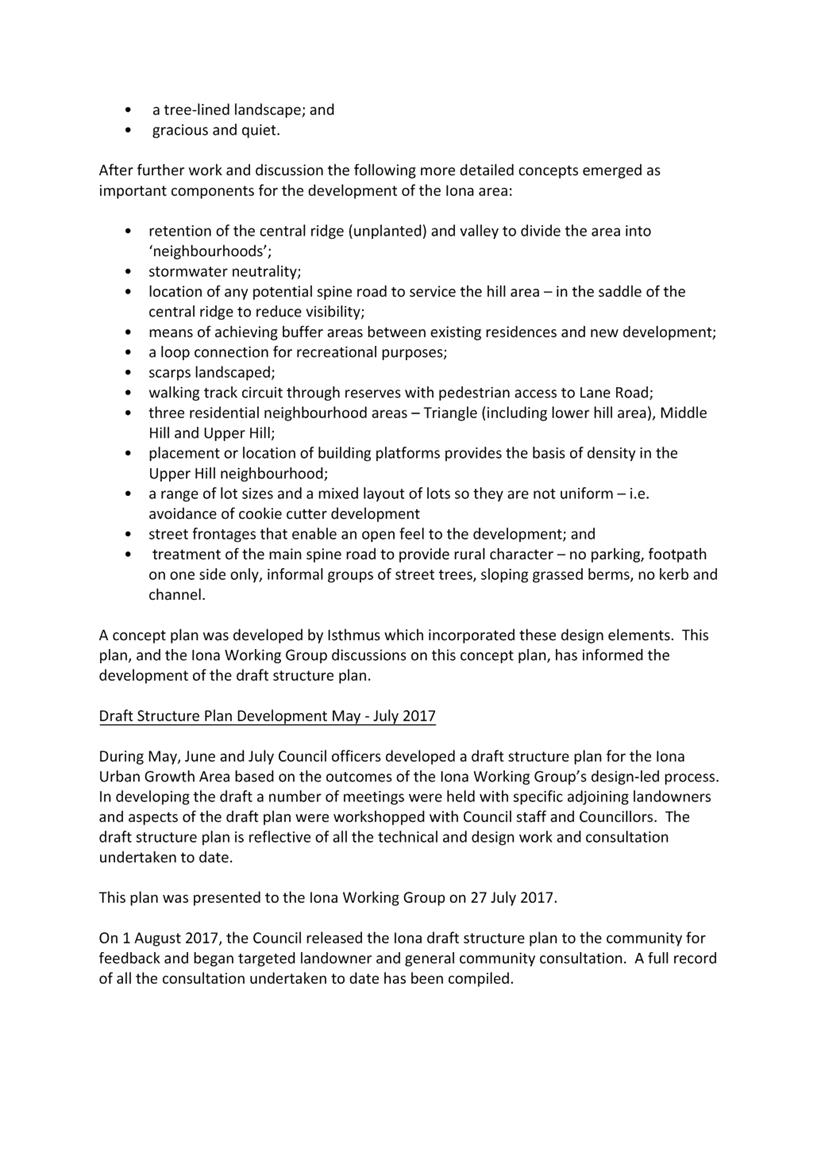 • a tree-lined landscape; and
• gracious and quiet.

After further work and discussion the following more detailed concepts emerged as important components for the development of the Iona area:

• retention of the central ridge (unplanted) and valley to divide the area into 'neighbourhoods';
• stormwater neutrality;
• location of any potential spine road to service the hill area – in the saddle of the central ridge to reduce visibility;
• means of achieving buffer areas between existing residences and new development;
• a loop connection for recreational purposes;
• scarps landscaped;
• walking track circuit through reserves with pedestrian access to Lane Road;
• three residential neighbourhood areas – Triangle (including lower hill area), Middle Hill and Upper Hill;
• placement or location of building platforms provides the basis of density in the Upper Hill neighbourhood;
• a range of lot sizes and a mixed layout of lots so they are not uniform – i.e. avoidance of cookie cutter development
• street frontages that enable an open feel to the development; and
• treatment of the main spine road to provide rural character – no parking, footpath on one side only, informal groups of street trees, sloping grassed berms, no kerb and channel.

A concept plan was developed by Isthmus which incorporated these design elements. This plan, and the Iona Working Group discussions on this concept plan, has informed the development of the draft structure plan.

Draft Structure Plan Development May - July 2017

During May, June and July Council officers developed a draft structure plan for the Iona Urban Growth Area based on the outcomes of the Iona Working Group's design-led process. In developing the draft a number of meetings were held with specific adjoining landowners and aspects of the draft plan were workshopped with Council staff and Councillors. The draft structure plan is reflective of all the technical and design work and consultation undertaken to date.

This plan was presented to the Iona Working Group on 27 July 2017.

On 1 August 2017, the Council released the Iona draft structure plan to the community for feedback and began targeted landowner and general community consultation. A full record of all the consultation undertaken to date has been compiled.